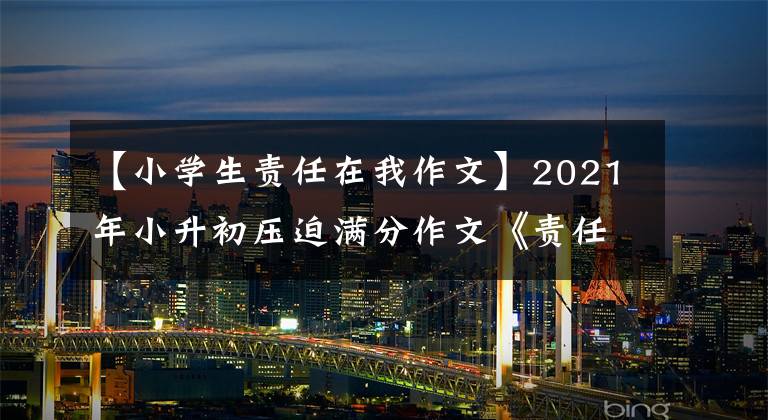 【小学生责任在我作文】2021年小升初压迫满分作文《责任

bing